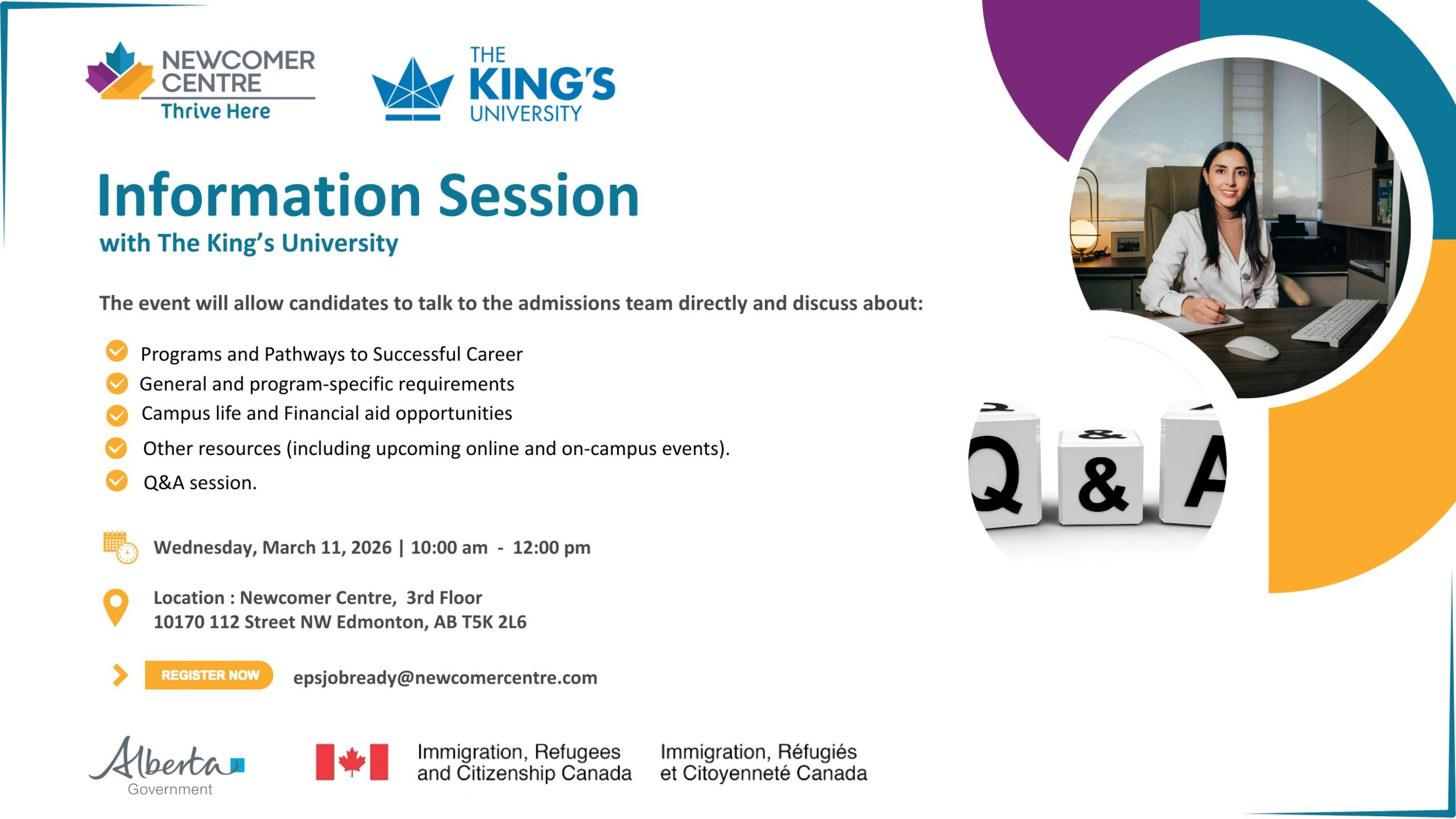 NEWCOMER CENTRE
Thrive Here

THE KING'S UNIVERSITY

Information Session
with The King's University

The event will allow candidates to talk to the admissions team directly and discuss about:

Programs and Pathways to Successful Career
General and program-specific requirements
Campus life and Financial aid opportunities
Other resources (including upcoming online and on-campus events).
Q&A session.

Wednesday, March 11, 2026 | 10:00 am - 12:00 pm

Location : Newcomer Centre, 3rd Floor
10170 112 Street NW Edmonton, AB T5K 2L6

REGISTER NOW epsjobready@newcomercentre.com

Q & A

Alberta Government

Immigration, Refugees and Citizenship Canada

Immigration, Réfugiés et Citoyenneté Canada